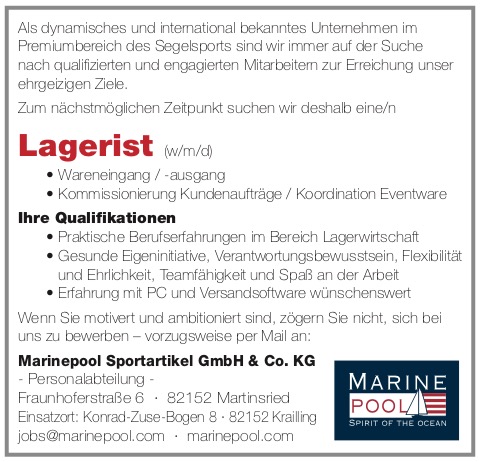 Als dynamisches und international bekanntes Unternehmen im Premiumbereich des Segelsports sind wir immer auf der Suche nach qualifizierten und engagierten Mitarbeitern zur Erreichung unser ehrgeizigen Ziele.

Zum nächstmöglichen Zeitpunkt suchen wir deshalb eine/n

Lagerist (w/m/d)

• Wareneingang / -ausgang
• Kommissionierung Kundenaufträge / Koordination Eventware

Ihre Qualifikationen

• Praktische Berufserfahrungen im Bereich Lagerwirtschaft
• Gesunde Eigeninitiative, Verantwortungsbewusstsein, Flexibilität und Ehrlichkeit, Teamfähigkeit und Spaß an der Arbeit
• Erfahrung mit PC und Versandsoftware wünschenswert

Wenn Sie motivert und ambitioniert sind, zögern Sie nicht, sich bei uns zu bewerben – vorzugsweise per Mail an:

Marinepool Sportartikel GmbH & Co. KG
- Personalabteilung -
Fraunhoferstraße 6 · 82152 Martinsried
Einsatzort: Konrad-Zuse-Bogen 8 · 82152 Krailling
jobs@marinepool.com · marinepool.com

MARINE POOL
SPIRIT OF THE OCEAN